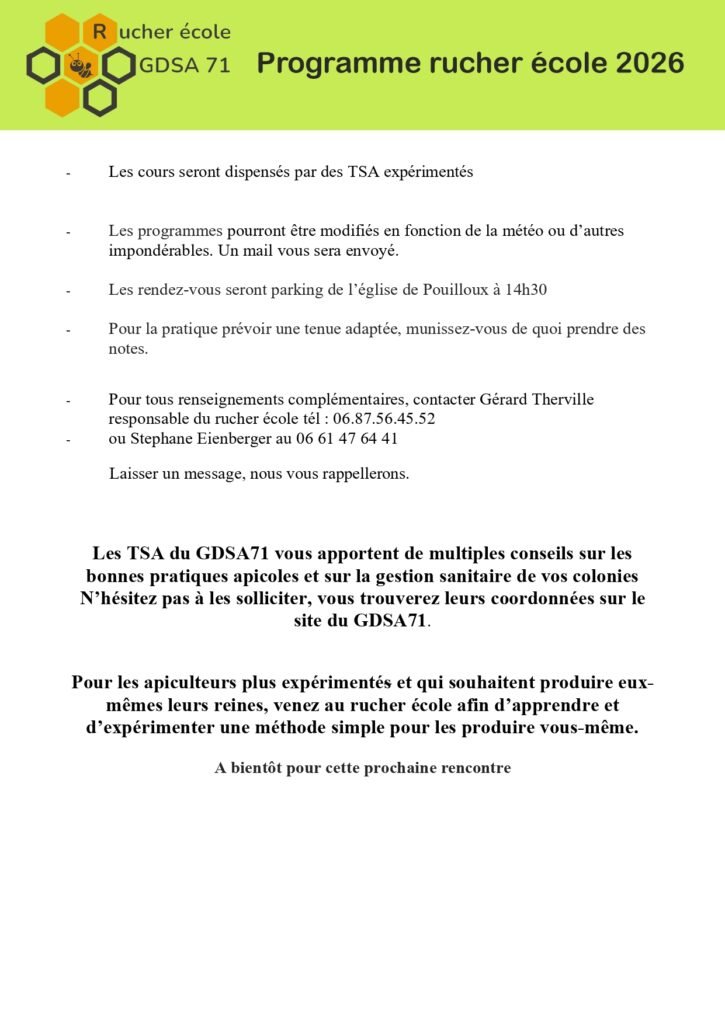 Rucher école
GDSA 71

Programme rucher école 2026

- Les cours seront dispensés par des TSA expérimentés

- Les programmes pourront être modifiés en fonction de la météo ou d'autres impondérables. Un mail vous sera envoyé.

- Les rendez-vous seront parking de l'église de Pouilloux à 14h30

- Pour la pratique prévoir une tenue adaptée, munissez-vous de quoi prendre des notes.

- Pour tous renseignements complémentaires, contacter Gérard Therville responsable du rucher école tél : 06.87.56.45.52
- ou Stephane Eienberger au 06 61 47 64 41

Laisser un message, nous vous rappellerons.

Les TSA du GDSA71 vous apportent de multiples conseils sur les bonnes pratiques apicoles et sur la gestion sanitaire de vos colonies N'hésitez pas à les solliciter, vous trouverez leurs coordonnées sur le site du GDSA71.

Pour les apiculteurs plus expérimentés et qui souhaitent produire eux-mêmes leurs reines, venez au rucher école afin d'apprendre et d'expérimenter une méthode simple pour les produire vous-même.

A bientôt pour cette prochaine rencontre